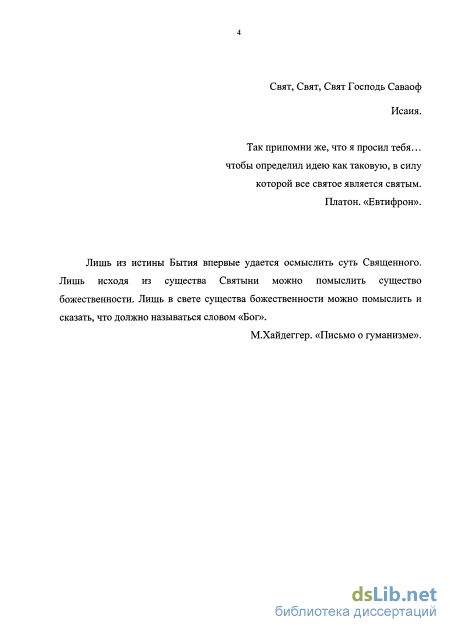 4

Свят, Свят, Свят Господь Саваоф

Исаия.

Так припомни же, что я просил тебя…
чтобы определил идею как таковую, в силу
которой все святое является святым.
Платон. «Евтифрон».

Лишь из истины Бытия впервые удается осмыслить суть Священного. Лишь исходя из существа Святыни можно помыслить существо божественности. Лишь в свете существа божественности можно помыслить и сказать, что должно называться словом «Бог».

М.Хайдеггер. «Письмо о гуманизме».

dsLib.net
библиотека диссертаций